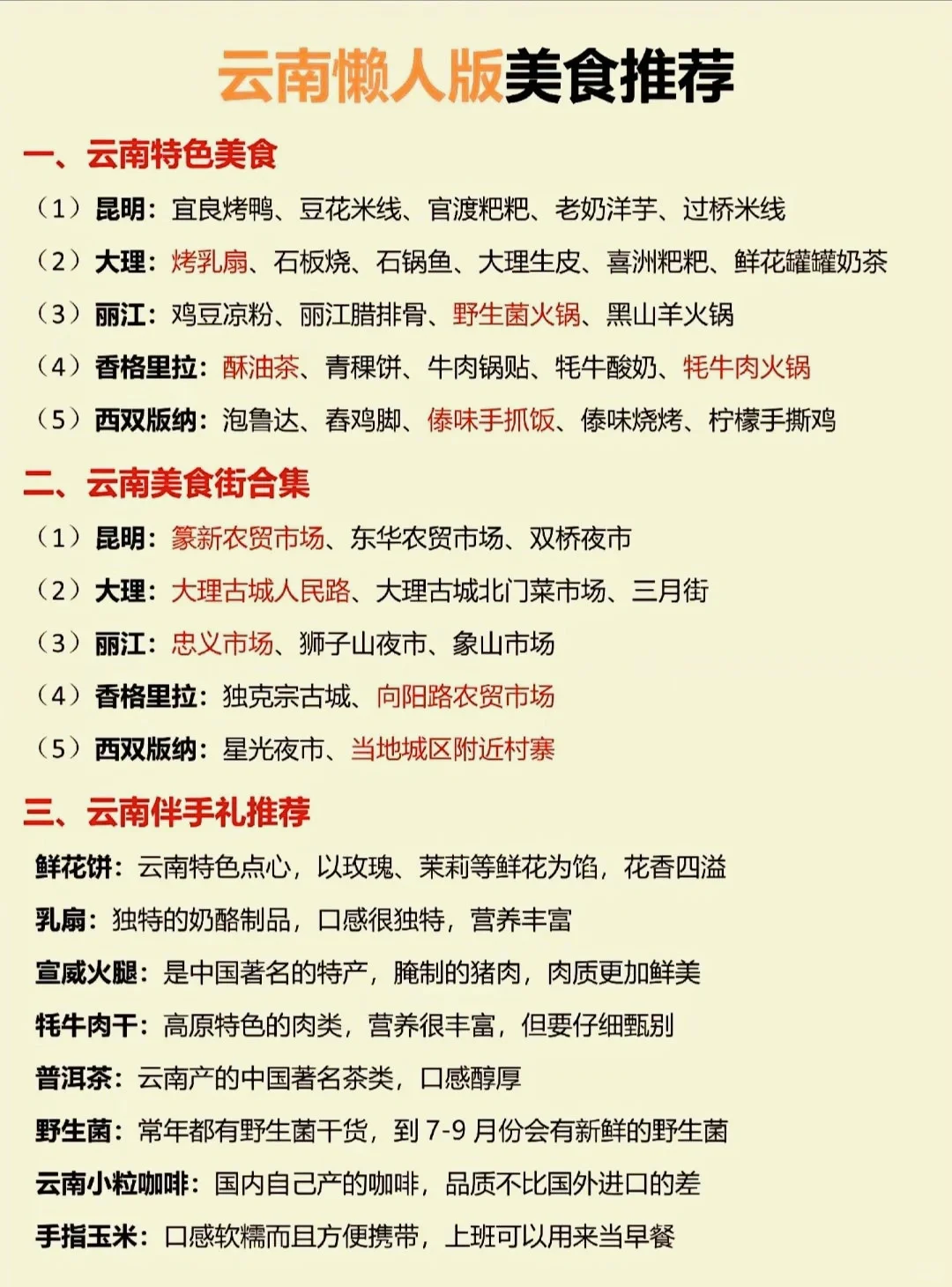 云南懒人版美食推荐

一、云南特色美食

（1）昆明：宜良烤鸭、豆花米线、官渡粑粑、老奶洋芋、过桥米线

（2）大理：烤乳扇、石板烧、石锅鱼、大理生皮、喜洲粑粑、鲜花罐罐奶茶

（3）丽江：鸡豆凉粉、丽江腊排骨、野生菌火锅、黑山羊火锅

（4）香格里拉：酥油茶、青稞饼、牛肉锅贴、牦牛酸奶、牦牛肉火锅

（5）西双版纳：泡鲁达、舂鸡脚、傣味手抓饭、傣味烧烤、柠檬手撕鸡

二、云南美食街合集

（1）昆明：篆新农贸市场、东华农贸市场、双桥夜市

（2）大理：大理古城人民路、大理古城北门菜市场、三月街

（3）丽江：忠义市场、狮子山夜市、象山市场

（4）香格里拉：独克宗古城、向阳路农贸市场

（5）西双版纳：星光夜市、当地城区附近村寨

三、云南伴手礼推荐

鲜花饼：云南特色点心，以玫瑰、茉莉等鲜花为馅，花香四溢

乳扇：独特的奶酪制品，口感很独特，营养丰富

宣威火腿：是中国著名的特产，腌制的猪肉，肉质更加鲜美

牦牛肉干：高原特色的肉类，营养很丰富，但要仔细甄别

普洱茶：云南产的中国著名茶类，口感醇厚

野生菌：常年都有野生菌干货，到 7-9 月份会有新鲜的野生菌

云南小粒咖啡：国内自己产的咖啡，品质不比国外进口的差

手指玉米：口感软糯而且方便携带，上班可以用来当早餐